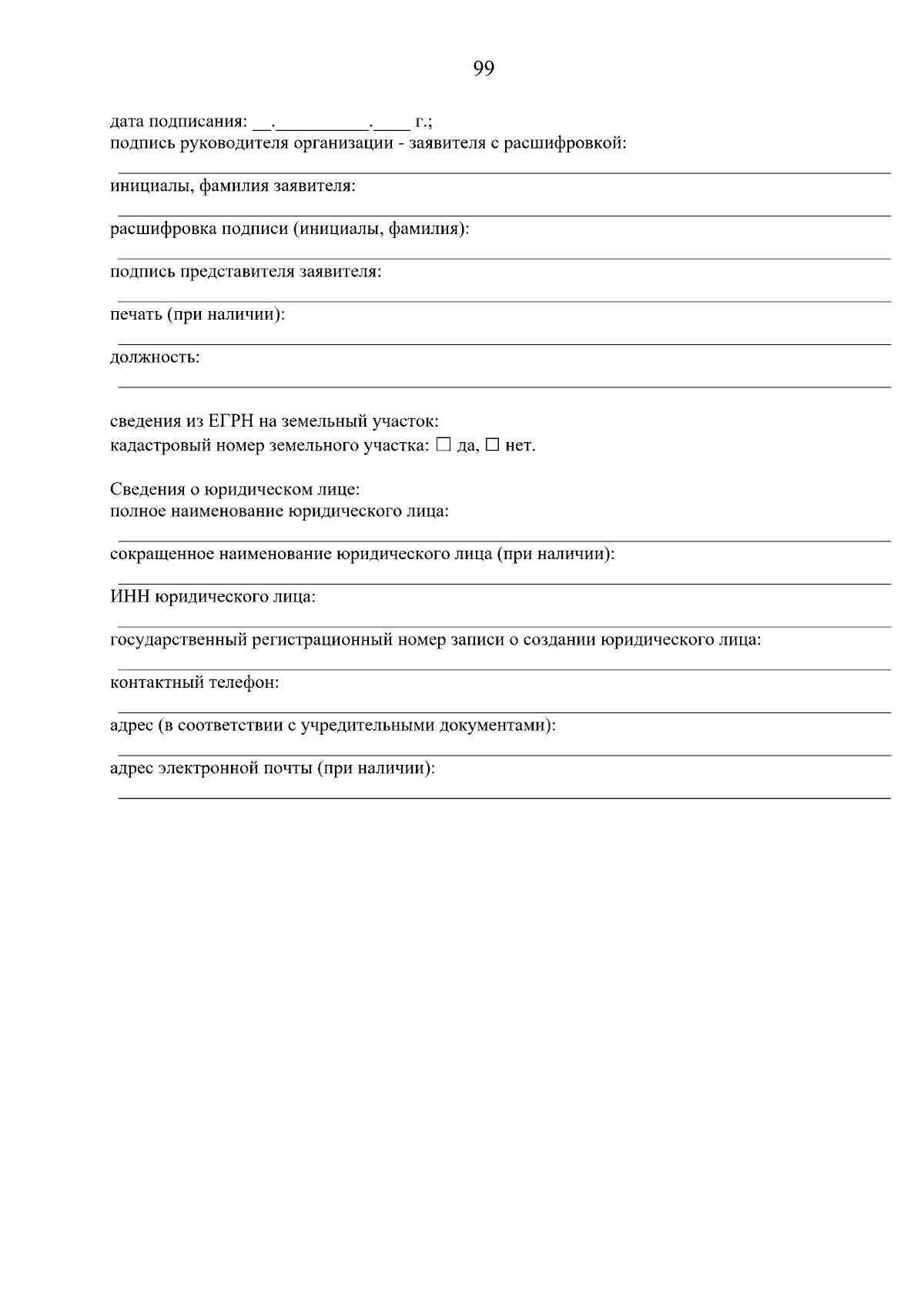 99

дата подписания: __.__________.____ г.;
подпись руководителя организации - заявителя с расшифровкой:

инициалы, фамилия заявителя:

расшифровка подписи (инициалы, фамилия):

подпись представителя заявителя:

печать (при наличии):

должность:

сведения из ЕГРН на земельный участок:
кадастровый номер земельного участка: ☐ да, ☐ нет.

Сведения о юридическом лице:
полное наименование юридического лица:

сокращенное наименование юридического лица (при наличии):

ИНН юридического лица:

государственный регистрационный номер записи о создании юридического лица:

контактный телефон:

адрес (в соответствии с учредительными документами):

адрес электронной почты (при наличии):